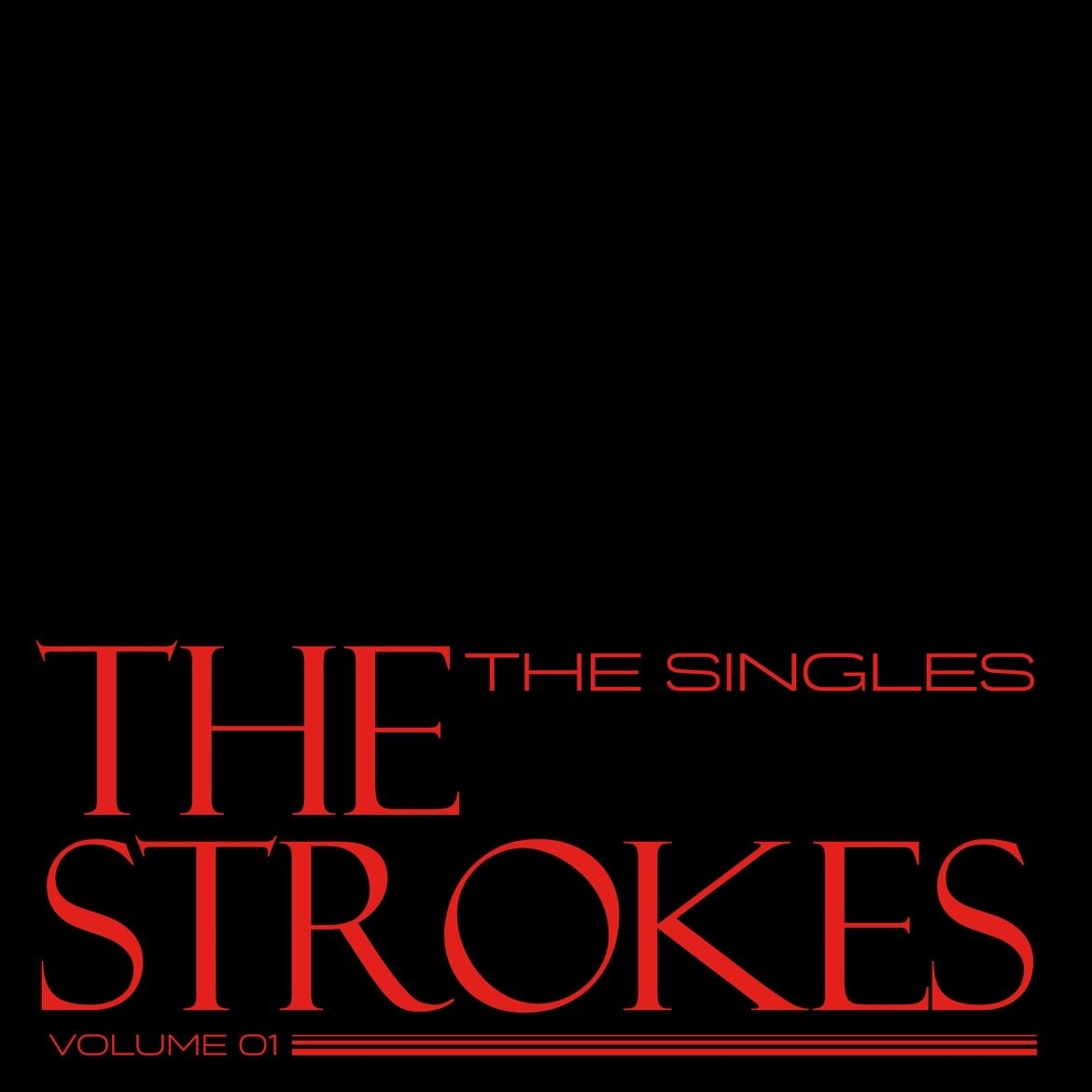 THE THE SINGLES
STROKES
VOLUME 01